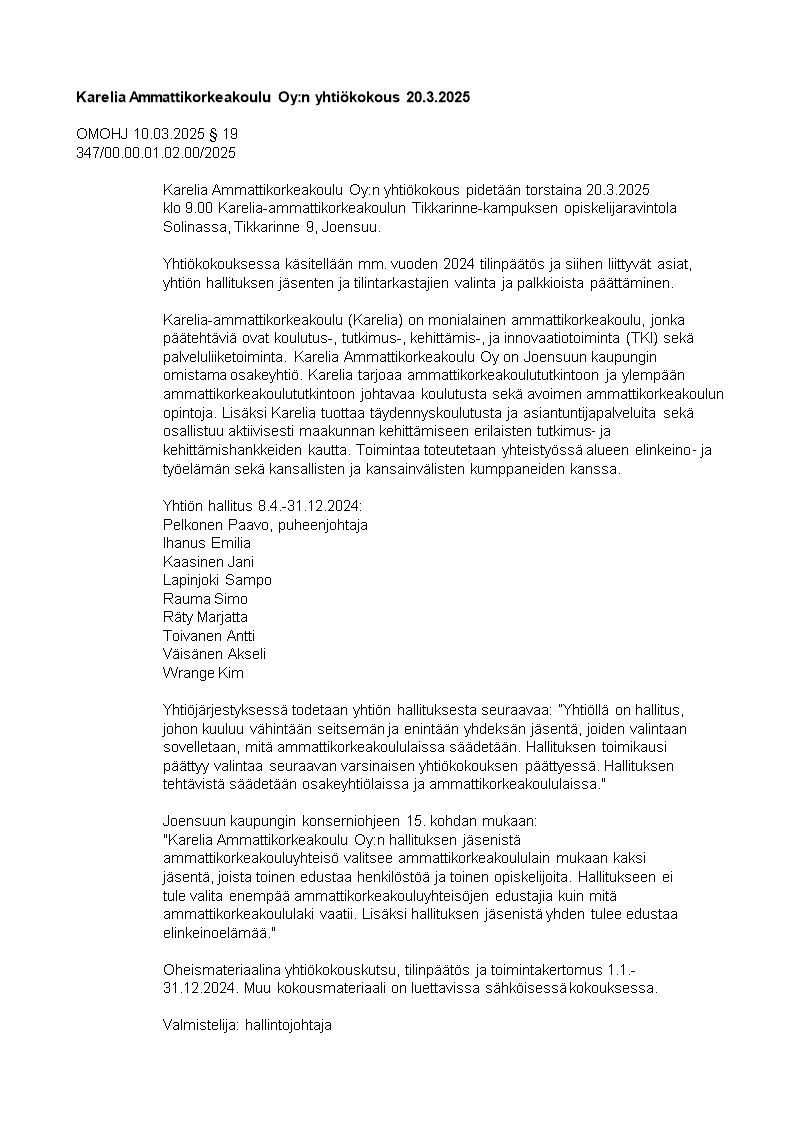 Karelia Ammattikorkeakoulu Oy:n yhtiökokous 20.3.2025

OMOHJ 10.03.2025 § 19
347/00.00.01.02.00/2025

Karelia Ammattikorkeakoulu Oy:n yhtiökokous pidetään torstaina 20.3.2025 klo 9.00 Karelia-ammattikorkeakoulun Tikkarinne-kampuksen opiskelijaravintola Solinassa, Tikkarinne 9, Joensuu.

Yhtiökokouksessa käsitellään mm. vuoden 2024 tilinpäätös ja siihen liittyvät asiat, yhtiön hallituksen jäsenten ja tilintarkastajien valinta ja palkkioista päättäminen.

Karelia-ammattikorkeakoulu (Karelia) on monialainen ammattikorkeakoulu, jonka päätehtäviä ovat koulutus-, tutkimus-, kehittämis-, ja innovaatiotoiminta (TKI) sekä palveluliiketoiminta. Karelia Ammattikorkeakoulu Oy on Joensuun kaupungin omistama osakeyhtiö. Karelia tarjoaa ammattikorkeakoulututkintoon ja ylempään ammattikorkeakoulututkintoon johtavaa koulutusta sekä avoimen ammattikorkeakoulun opintoja. Lisäksi Karelia tuottaa täydennyskoulutusta ja asiantuntijapalveluita sekä osallistuu aktiivisesti maakunnan kehittämiseen erilaisten tutkimus- ja kehittämishankkeiden kautta. Toimintaa toteutetaan yhteistyössä alueen elinkeino- ja työelämän sekä kansallisten ja kansainvälisten kumppaneiden kanssa.

Yhtiön hallitus 8.4.-31.12.2024:
Pelkonen Paavo, puheenjohtaja
Ihanus Emilia
Kaasinen Jani
Lapinjoki Sampo
Rauma Simo
Räty Marjatta
Toivanen Antti
Väisänen Akseli
Wrange Kim

Yhtiöjärjestyksessä todetaan yhtiön hallituksesta seuraavaa: "Yhtiöllä on hallitus, johon kuuluu vähintään seitsemän ja enintään yhdeksän jäsentä, joiden valintaan sovelletaan, mitä ammattikorkeakoululaissa säädetään. Hallituksen toimikausi päättyy valintaa seuraavan varsinaisen yhtiökokouksen päättyessä. Hallituksen tehtävistä säädetään osakeyhtiölaissa ja ammattikorkeakoululaissa."

Joensuun kaupungin konserniohjeen 15. kohdan mukaan:
"Karelia Ammattikorkeakoulu Oy:n hallituksen jäsenistä ammattikorkeakouluyhteisö valitsee ammattikorkeakoululain mukaan kaksi jäsentä, joista toinen edustaa henkilöstöä ja toinen opiskelijoita. Hallitukseen ei tule valita enempää ammattikorkeakouluyhteisöjen edustajia kuin mitä ammattikorkeakoululaki vaatii. Lisäksi hallituksen jäsenistä yhden tulee edustaa elinkeinoelämää."

Oheismateriaalina yhtiökokouskutsu, tilinpäätös ja toimintakertomus 1.1.-31.12.2024. Muu kokousmateriaali on luettavissa sähköisessä kokouksessa.

Valmistelija: hallintojohtaja